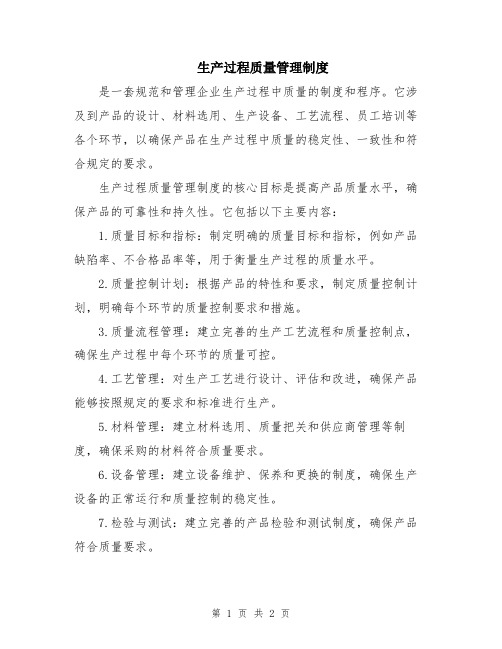 生产过程质量管理制度

是一套规范和管理企业生产过程中质量的制度和程序。它涉及到产品的设计、材料选用、生产设备、工艺流程、员工培训等各个环节，以确保产品在生产过程中质量的稳定性、一致性和符合规定的要求。

生产过程质量管理制度的核心目标是提高产品质量水平，确保产品的可靠性和持久性。它包括以下主要内容：

1.质量目标和指标：制定明确的质量目标和指标，例如产品缺陷率、不合格品率等，用于衡量生产过程的质量水平。

2.质量控制计划：根据产品的特性和要求，制定质量控制计划，明确每个环节的质量控制要求和措施。

3.质量流程管理：建立完善的生产工艺流程和质量控制点，确保生产过程中每个环节的质量可控。

4.工艺管理：对生产工艺进行设计、评估和改进，确保产品能够按照规定的要求和标准进行生产。

5.材料管理：建立材料选用、质量把关和供应商管理等制度，确保采购的材料符合质量要求。

6.设备管理：建立设备维护、保养和更换的制度，确保生产设备的正常运行和质量控制的稳定性。

7.检验与测试：建立完善的产品检验和测试制度，确保产品符合质量要求。

第 1 页 共 2 页